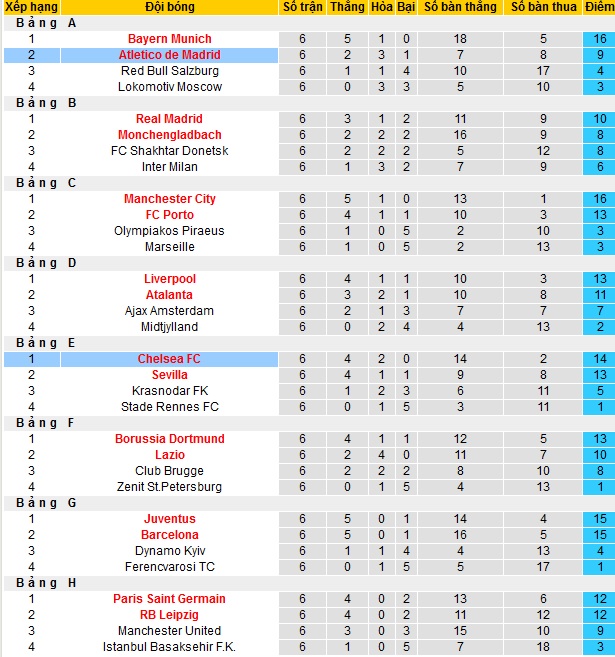 | Xếp hạng | Đội bóng | Số trận | Thắng | Hòa | Bại | Số bàn thắng | Số bàn thua | Điểm |
|---|---|---|---|---|---|---|---|---|
| Bảng A | | | | | | | | |
| 1 | Bayern Munich | 6 | 5 | 1 | 0 | 18 | 5 | 16 |
| 2 | Atletico de Madrid | 6 | 2 | 3 | 1 | 7 | 8 | 9 |
| 3 | Red Bull Salzburg | 6 | 1 | 1 | 4 | 10 | 17 | 4 |
| 4 | Lokomotiv Moscow | 6 | 0 | 3 | 3 | 5 | 10 | 3 |
| Bảng B | | | | | | | | |
| 1 | Real Madrid | 6 | 3 | 1 | 2 | 11 | 9 | 10 |
| 2 | Monchengladbach | 6 | 2 | 2 | 2 | 16 | 9 | 8 |
| 3 | FC Shakhtar Donetsk | 6 | 2 | 2 | 2 | 5 | 12 | 8 |
| 4 | Inter Milan | 6 | 1 | 3 | 2 | 7 | 9 | 6 |
| Bảng C | | | | | | | | |
| 1 | Manchester City | 6 | 5 | 1 | 0 | 13 | 1 | 16 |
| 2 | FC Porto | 6 | 4 | 1 | 1 | 10 | 3 | 13 |
| 3 | Olympiakos Piraeus | 6 | 1 | 0 | 5 | 2 | 10 | 3 |
| 4 | Marseille | 6 | 1 | 0 | 5 | 2 | 13 | 3 |
| Bảng D | | | | | | | | |
| 1 | Liverpool | 6 | 4 | 1 | 1 | 10 | 3 | 13 |
| 2 | Atalanta | 6 | 3 | 2 | 1 | 10 | 8 | 11 |
| 3 | Ajax Amsterdam | 6 | 2 | 1 | 3 | 7 | 7 | 7 |
| 4 | Midtjylland | 6 | 0 | 2 | 4 | 4 | 13 | 2 |
| Bảng E | | | | | | | | |
| 1 | Chelsea FC | 6 | 4 | 2 | 0 | 14 | 2 | 14 |
| 2 | Sevilla | 6 | 4 | 1 | 1 | 9 | 8 | 13 |
| 3 | Krasnodar FK | 6 | 1 | 2 | 3 | 6 | 11 | 5 |
| 4 | Stade Rennes FC | 6 | 0 | 1 | 5 | 3 | 11 | 1 |
| Bảng F | | | | | | | | |
| 1 | Borussia Dortmund | 6 | 4 | 1 | 1 | 12 | 5 | 13 |
| 2 | Lazio | 6 | 2 | 4 | 0 | 11 | 7 | 10 |
| 3 | Club Brugge | 6 | 2 | 2 | 2 | 8 | 10 | 8 |
| 4 | Zenit St.Petersburg | 6 | 0 | 1 | 5 | 4 | 13 | 1 |
| Bảng G | | | | | | | | |
| 1 | Juventus | 6 | 5 | 0 | 1 | 14 | 4 | 15 |
| 2 | Barcelona | 6 | 5 | 0 | 1 | 16 | 5 | 15 |
| 3 | Dynamo Kyiv | 6 | 1 | 1 | 4 | 4 | 13 | 4 |
| 4 | Ferencvarosi TC | 6 | 0 | 1 | 5 | 5 | 17 | 1 |
| Bảng H | | | | | | | | |
| 1 | Paris Saint Germain | 6 | 4 | 0 | 2 | 13 | 6 | 12 |
| 2 | RB Leipzig | 6 | 4 | 0 | 2 | 11 | 12 | 12 |
| 3 | Manchester United | 6 | 3 | 0 | 3 | 15 | 10 | 9 |
| 4 | Istanbul Basaksehir F.K. | 6 | 1 | 0 | 5 | 7 | 18 | 3 |